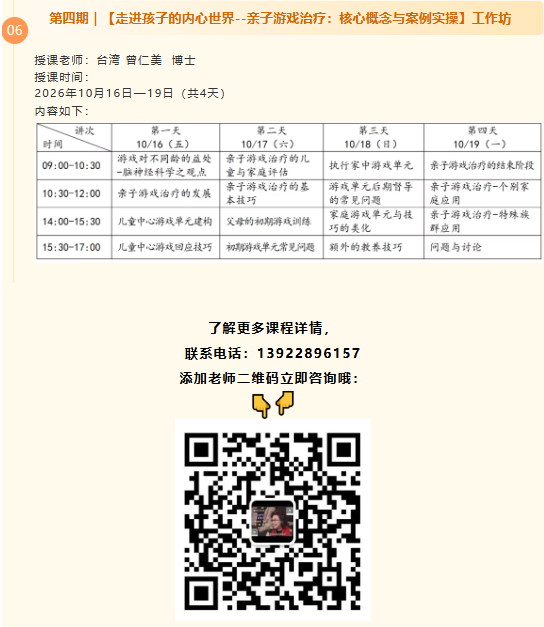 06

第四期｜【走进孩子的内心世界--亲子游戏治疗：核心概念与案例实操】工作坊

授课老师：台湾 曾仁美 博士
授课时间：
2026年10月16日—19日（共4天）
内容如下：

| 讲次 时间 | 第一天 10/16（五） | 第二天 10/17（六） | 第三天 10/18（日） | 第四天 10/19（一） |
|---|---|---|---|---|
| 09:00-10:30 | 游戏对不同龄的益处-脑神经科学之观点 | 亲子游戏治疗的儿童与家庭评估 | 执行家中游戏单元 | 亲子游戏治疗的结束阶段 |
| 10:30-12:00 | 亲子游戏治疗的发展 | 亲子游戏治疗的基本技巧 | 游戏单元后期督导的常见问题 | 亲子游戏治疗-个别家庭应用 |
| 14:00-15:30 | 儿童中心游戏单元建构 | 父母的初期游戏训练 | 家庭游戏单元与技巧的类化 | 亲子游戏治疗-特殊族群应用 |
| 15:30-17:00 | 儿童中心游戏回应技巧 | 初期游戏单元常见问题 | 额外的教养技巧 | 问题与讨论 |

了解更多课程详情，
联系电话：13922896157
添加老师二维码立即咨询哦：